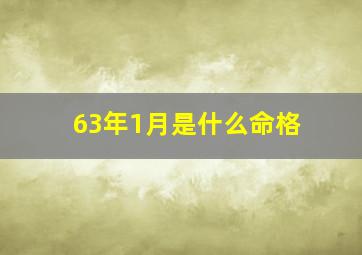 63年1月是什么命格